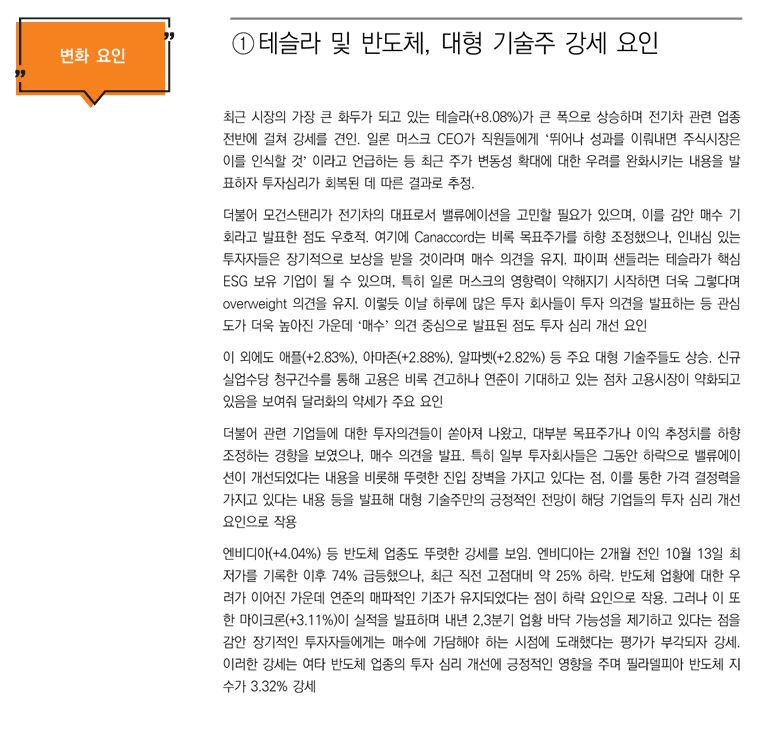 변화 요인

① 테슬라 및 반도체, 대형 기술주 강세 요인

최근 시장의 가장 큰 화두가 되고 있는 테슬라(+8.08%)가 큰 폭으로 상승하며 전기차 관련 업종 전반에 걸쳐 강세를 견인. 일론 머스크 CEO가 직원들에게 '뛰어나 성과를 이뤄내면 주식시장은 이를 인식할 것' 이라고 언급하는 등 최근 주가 변동성 확대에 대한 우려를 완화시키는 내용을 발표하자 투자심리가 회복된 데 따른 결과로 추정.

더불어 모건스탠리가 전기차의 대표로서 밸류에이션을 고민할 필요가 있으며, 이를 감안 매수 기회라고 발표한 점도 우호적. 여기에 Canaccord는 비록 목표주가를 하향 조정했으나, 인내심 있는 투자자들은 장기적으로 보상을 받을 것이라며 매수 의견을 유지. 파이퍼 샌들러는 테슬라가 핵심 ESG 보유 기업이 될 수 있으며, 특히 일론 머스크의 영향력이 약해지기 시작하면 더욱 그렇다며 overweight 의견을 유지. 이렇듯 이날 하루에 많은 투자 회사들이 투자 의견을 발표하는 등 관심도가 더욱 높아진 가운데 '매수' 의견 중심으로 발표된 점도 투자 심리 개선 요인

이 외에도 애플(+2.83%), 아마존(+2.88%), 알파벳(+2.82%) 등 주요 대형 기술주들도 상승. 신규 실업수당 청구건수를 통해 고용은 비록 견고하나 연준이 기대하고 있는 점차 고용시장이 약화되고 있음을 보여줘 달러화의 약세가 주요 요인

더불어 관련 기업들에 대한 투자의견들이 쏟아져 나왔고, 대부분 목표주가나 이익 추정치를 하향 조정하는 경향을 보였으나, 매수 의견을 발표. 특히 일부 투자회사들은 그동안 하락으로 밸류에이션이 개선되었다는 내용을 비롯해 뚜렷한 진입 장벽을 가지고 있다는 점, 이를 통한 가격 결정력을 가지고 있다는 내용 등을 발표해 대형 기술주만의 긍정적인 전망이 해당 기업들의 투자 심리 개선 요인으로 작용

엔비디아(+4.04%) 등 반도체 업종도 뚜렷한 강세를 보임. 엔비디아는 2개월 전인 10월 13일 최저가를 기록한 이후 74% 급등했으나, 최근 직전 고점대비 약 25% 하락. 반도체 업황에 대한 우려가 이어진 가운데 연준의 매파적인 기조가 유지되었다는 점이 하락 요인으로 작용. 그러나 이 또한 마이크론(+3.11%)이 실적을 발표하며 내년 2,3분기 업황 바닥 가능성을 제기하고 있다는 점을 감안 장기적인 투자자들에게는 매수에 가담해야 하는 시점에 도래했다는 평가가 부각되자 강세. 이러한 강세는 여타 반도체 업종의 투자 심리 개선에 긍정적인 영향을 주며 필라델피아 반도체 지수가 3.32% 강세